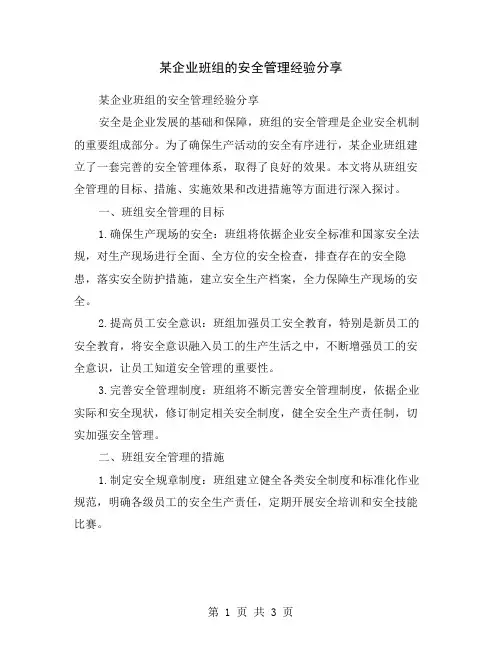 某企业班组的安全管理经验分享

某企业班组的安全管理经验分享

安全是企业发展的基础和保障，班组的安全管理是企业安全机制的重要组成部分。为了确保生产活动的安全有序进行，某企业班组建立了一套完善的安全管理体系，取得了良好的效果。本文将从班组安全管理的目标、措施、实施效果和改进措施等方面进行深入探讨。

一、班组安全管理的目标

1.确保生产现场的安全：班组将依据企业安全标准和国家安全法规，对生产现场进行全面、全方位的安全检查，排查存在的安全隐患，落实安全防护措施，建立安全生产档案，全力保障生产现场的安全。

2.提高员工安全意识：班组加强员工安全教育，特别是新员工的安全教育，将安全意识融入员工的生产生活之中，不断增强员工的安全意识，让员工知道安全管理的重要性。

3.完善安全管理制度：班组将不断完善安全管理制度，依据企业实际和安全现状，修订制定相关安全制度，健全安全生产责任制，切实加强安全管理。

二、班组安全管理的措施

1.制定安全规章制度：班组建立健全各类安全制度和标准化作业规范，明确各级员工的安全生产责任，定期开展安全培训和安全技能比赛。

第 1 页 共 3 页